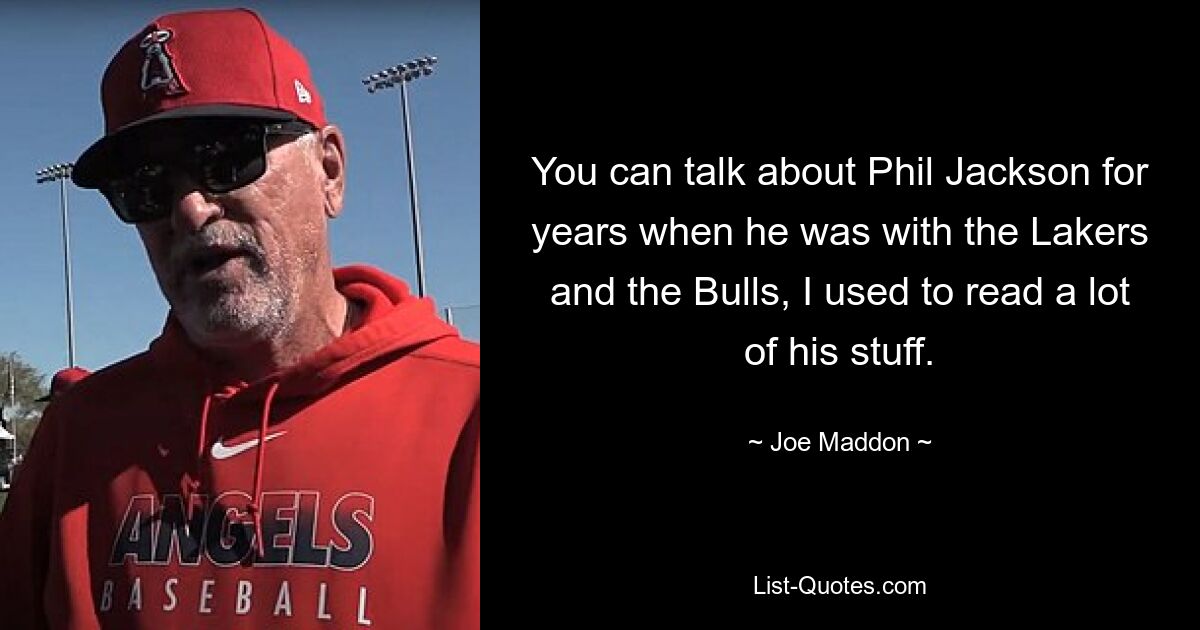 ANGELS
BASEBALL

You can talk about Phil Jackson for years when he was with the Lakers and the Bulls, I used to read a lot of his stuff.

~ Joe Maddon ~

List-Quotes.com